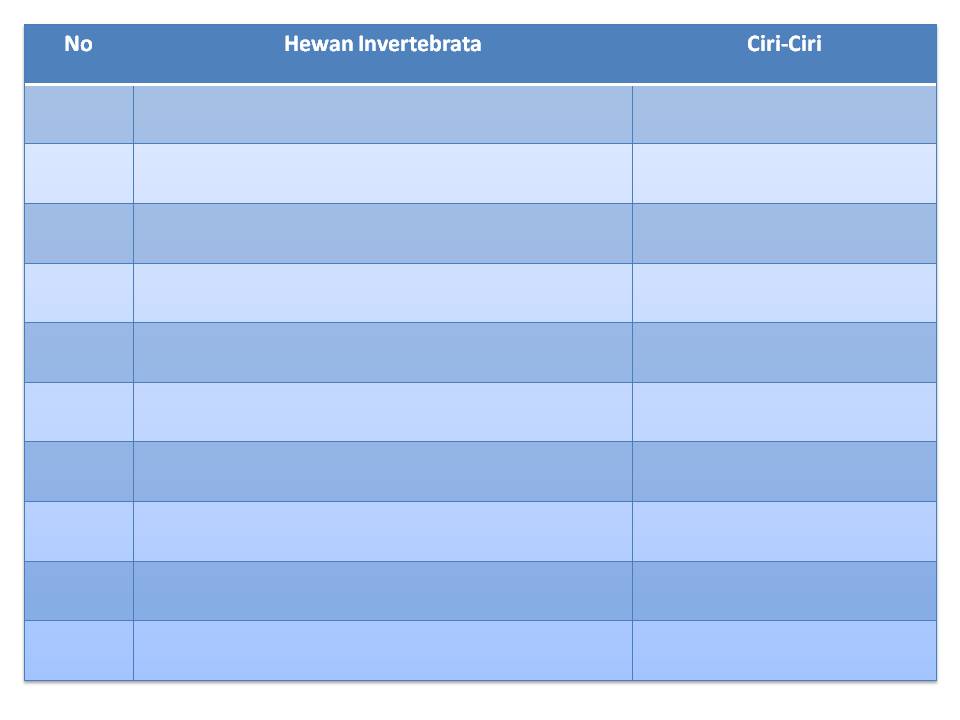 | No | Hewan Invertebrata | Ciri-Ciri |
|---|---|---|
| | | |
| | | |
| | | |
| | | |
| | | |
| | | |
| | | |
| | | |
| | | |
| | | |